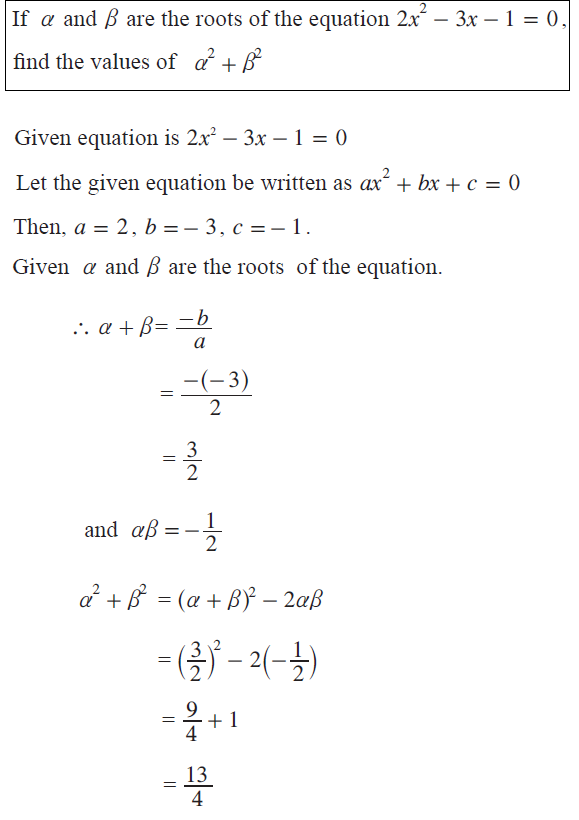 If $\alpha$ and $\beta$ are the roots of the equation $2x^2 - 3x - 1 = 0$, find the values of $\alpha^2 + \beta^2$

Given equation is $2x^2 - 3x - 1 = 0$

Let the given equation be written as $ax^2 + bx + c = 0$

Then, $a = 2$, $b = -3$, $c = -1$.

Given $\alpha$ and $\beta$ are the roots of the equation.

$\therefore \alpha + \beta = \frac{-b}{a}$

$= \frac{-(-3)}{2}$

$= \frac{3}{2}$

and $\alpha\beta = -\frac{1}{2}$

$\alpha^2 + \beta^2 = (\alpha + \beta)^2 - 2\alpha\beta$

$= \left(\frac{3}{2}\right)^2 - 2\left(-\frac{1}{2}\right)$

$= \frac{9}{4} + 1$

$= \frac{13}{4}$